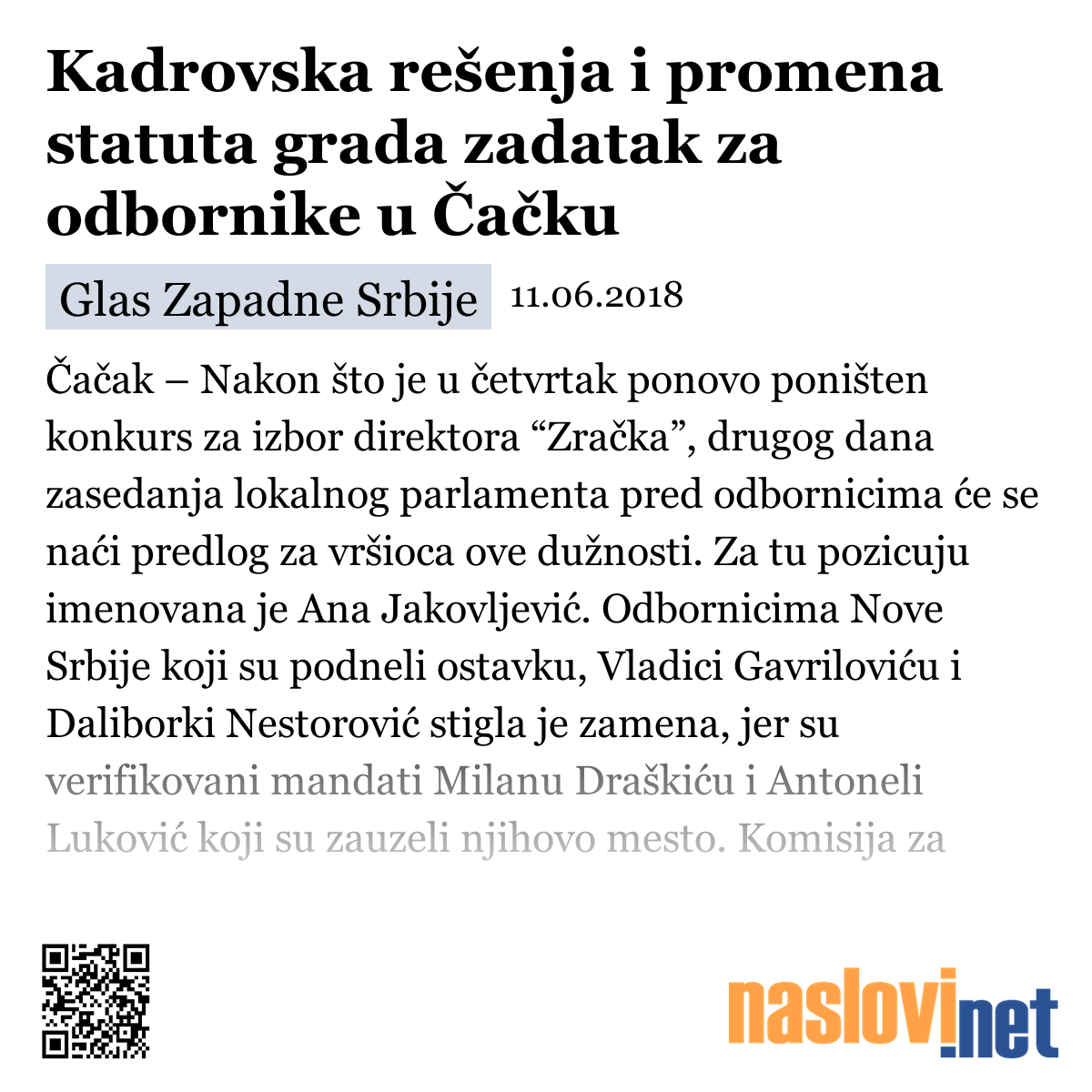 Kadrovska rešenja i promena statuta grada zadatak za odbornike u Čačku

Glas Zapadne Srbije 11.06.2018

Čačak – Nakon što je u četvrtak ponovo poništen konkurs za izbor direktora “Zračka”, drugog dana zasedanja lokalnog parlamenta pred odbornicima će se naći predlog za vršioca ove dužnosti. Za tu pozicuju imenovana je Ana Jakovljević. Odbornicima Nove Srbije koji su podneli ostavku, Vladici Gavriloviću i Daliborki Nestorović stigla je zamena, jer su verifikovani mandati Milanu Draškiću i Antoneli Luković koji su zauzeli njihovo mesto. Komisija za

naslovi.net